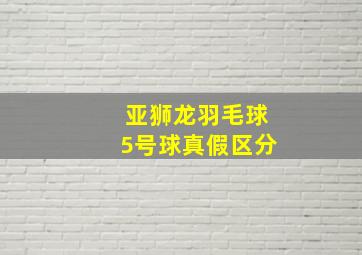 亚狮龙羽毛球
5号球真假区分